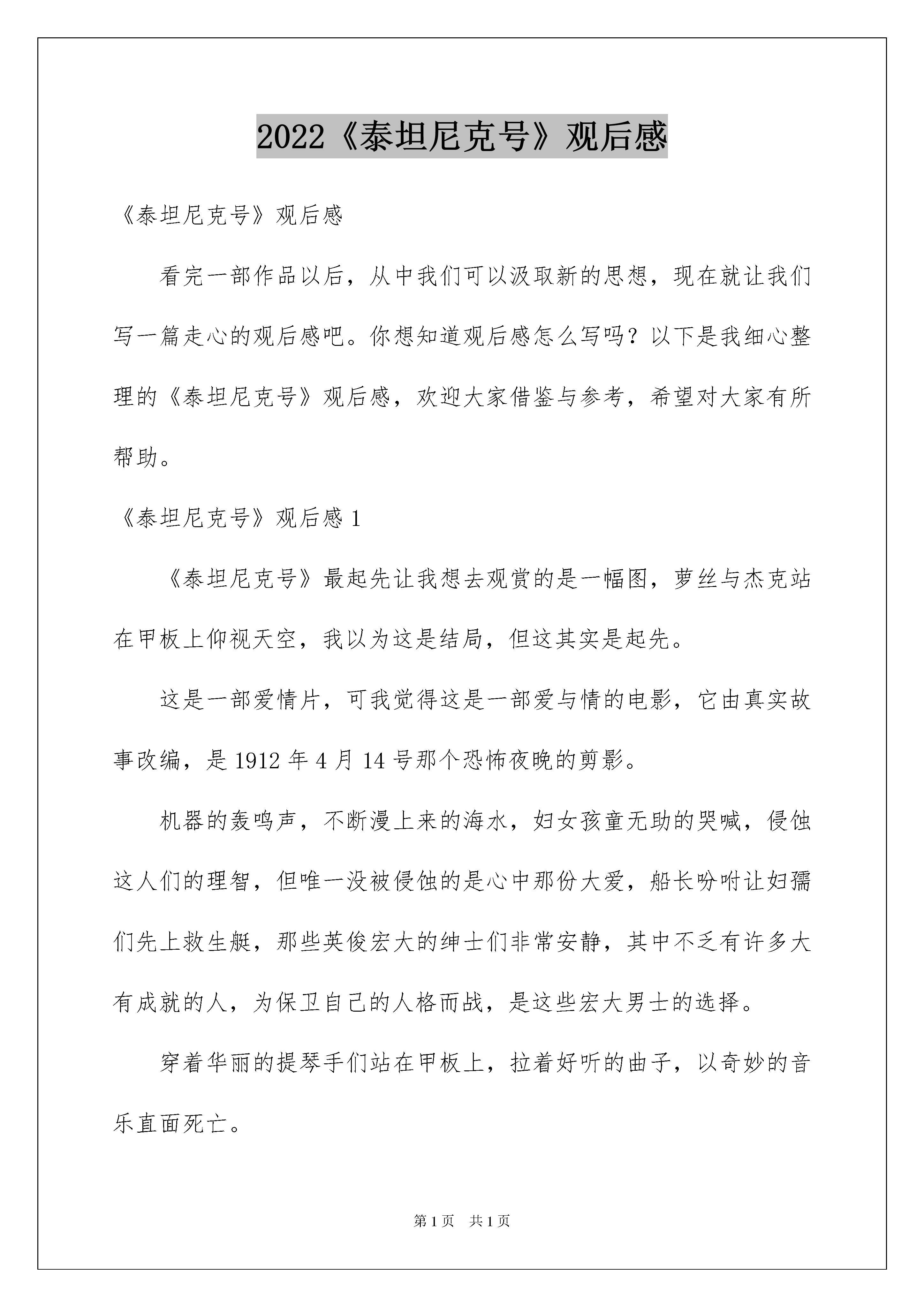 2022《泰坦尼克号》观后感

《泰坦尼克号》观后感

看完一部作品以后，从中我们可以汲取新的思想，现在就让我们写一篇走心的观后感吧。你想知道观后感怎么写吗？以下是我细心整理的《泰坦尼克号》观后感，欢迎大家借鉴与参考，希望对大家有所帮助。

《泰坦尼克号》观后感 1

《泰坦尼克号》最起先让我想去观赏的是一幅图，萝丝与杰克站在甲板上仰视天空，我以为这是结局，但这其实是起先。

这是一部爱情片，可我觉得这是一部爱与情的电影，它由真实故事改编，是 1912 年 4 月 14 号那个恐怖夜晚的剪影。

机器的轰鸣声，不断漫上来的海水，妇女孩童无助的哭喊，侵蚀这人们的理智，但唯一没被侵蚀的是心中那份大爱，船长吩咐让妇孺们先上救生艇，那些英俊宏大的绅士们非常安静，其中不乏有许多大有成就的人，为保卫自己的人格而战，是这些宏大男士的选择。

穿着华丽的提琴手们站在甲板上，拉着好听的曲子，以奇妙的音乐直面死亡。

第 1 页 共 1 页